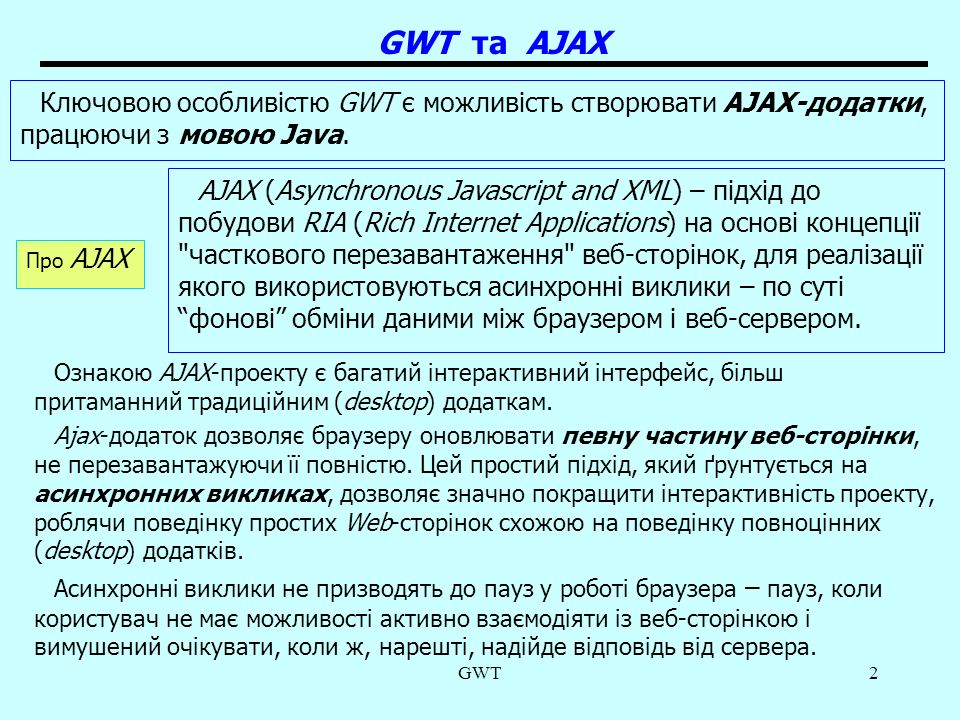 GWT та AJAX

Ключовою особливістю GWT є можливість створювати AJAX-додатки, працюючи з мовою Java.

Про AJAX

AJAX (Asynchronous Javascript and XML) – підхід до побудови RIA (Rich Internet Applications) на основі концепції "часткового перезавантаження" веб-сторінок, для реалізації якого використовуються асинхронні виклики – по суті “фонові” обміни даними між браузером і веб-сервером.

Ознакою AJAX-проекту є багатий інтерактивний інтерфейс, більш притаманний традиційним (desktop) додаткам.

Ajax-додаток дозволяє браузеру оновлювати певну частину веб-сторінки, не перезавантажуючи її повністю. Цей простий підхід, який ґрунтується на асинхронних викликах, дозволяє значно покращити інтерактивність проекту, роблячи поведінку простих Web-сторінок схожою на поведінку повноцінних (desktop) додатків.

Асинхронні виклики не призводять до пауз у роботі браузера – пауз, коли користувач не має можливості активно взаємодіяти із веб-сторінкою і вимушений очікувати, коли ж, нарешті, надійде відповідь від сервера.

GWT

2